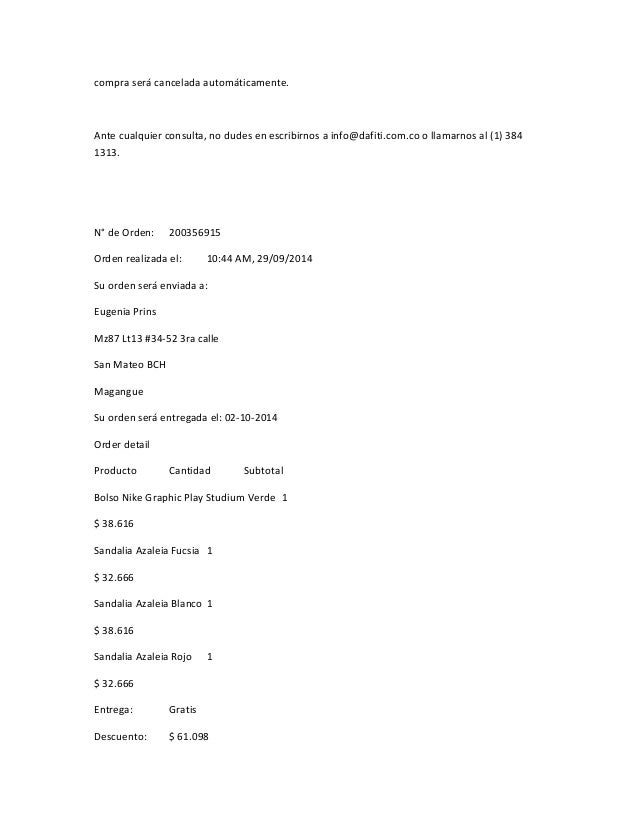 compra será cancelada automáticamente.

Ante cualquier consulta, no dudes en escribirnos a info@dafiti.com.co o llamarnos al (1) 384 1313.

N° de Orden: 200356915

Orden realizada el: 10:44 AM, 29/09/2014

Su orden será enviada a:

Eugenia Prins

Mz87 Lt13 #34-52 3ra calle

San Mateo BCH

Magangue

Su orden será entregada el: 02-10-2014

Order detail

Producto Cantidad Subtotal

Bolso Nike Graphic Play Studium Verde 1

$ 38.616

Sandalia Azaleia Fucsia 1

$ 32.666

Sandalia Azaleia Blanco 1

$ 38.616

Sandalia Azaleia Rojo 1

$ 32.666

Entrega: Gratis

Descuento: $ 61.098